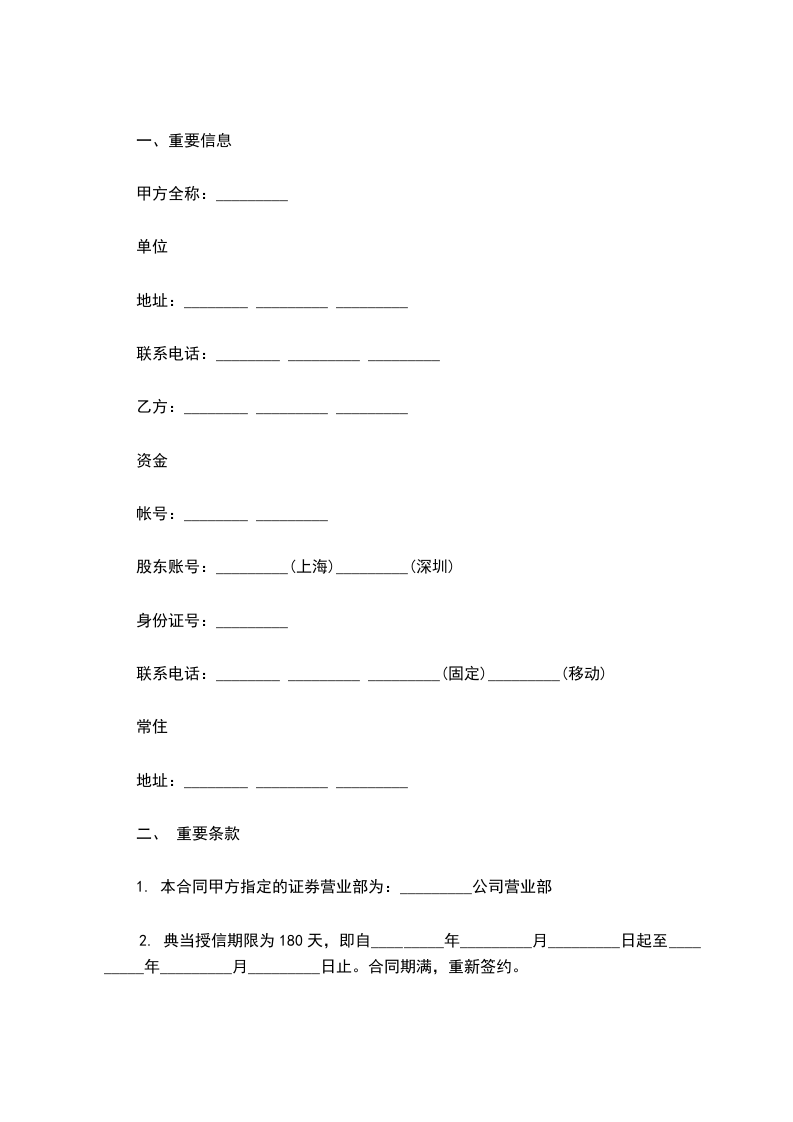 一、重要信息

甲方全称：_________

单位

地址：________ _________ _________

联系电话：________ _________ _________

乙方：________ _________ _________

资金

帐号：________ _________

股东账号：_________(上海)_________(深圳)

身份证号：_________

联系电话：________ _________ _________(固定)_________(移动)

常住

地址：________ _________ _________

二、 重要条款

1. 本合同甲方指定的证券营业部为：_________公司营业部

2. 典当授信期限为 180 天，即自_________年_________月_________日起至_________年_________月_________日止。合同期满，重新签约。